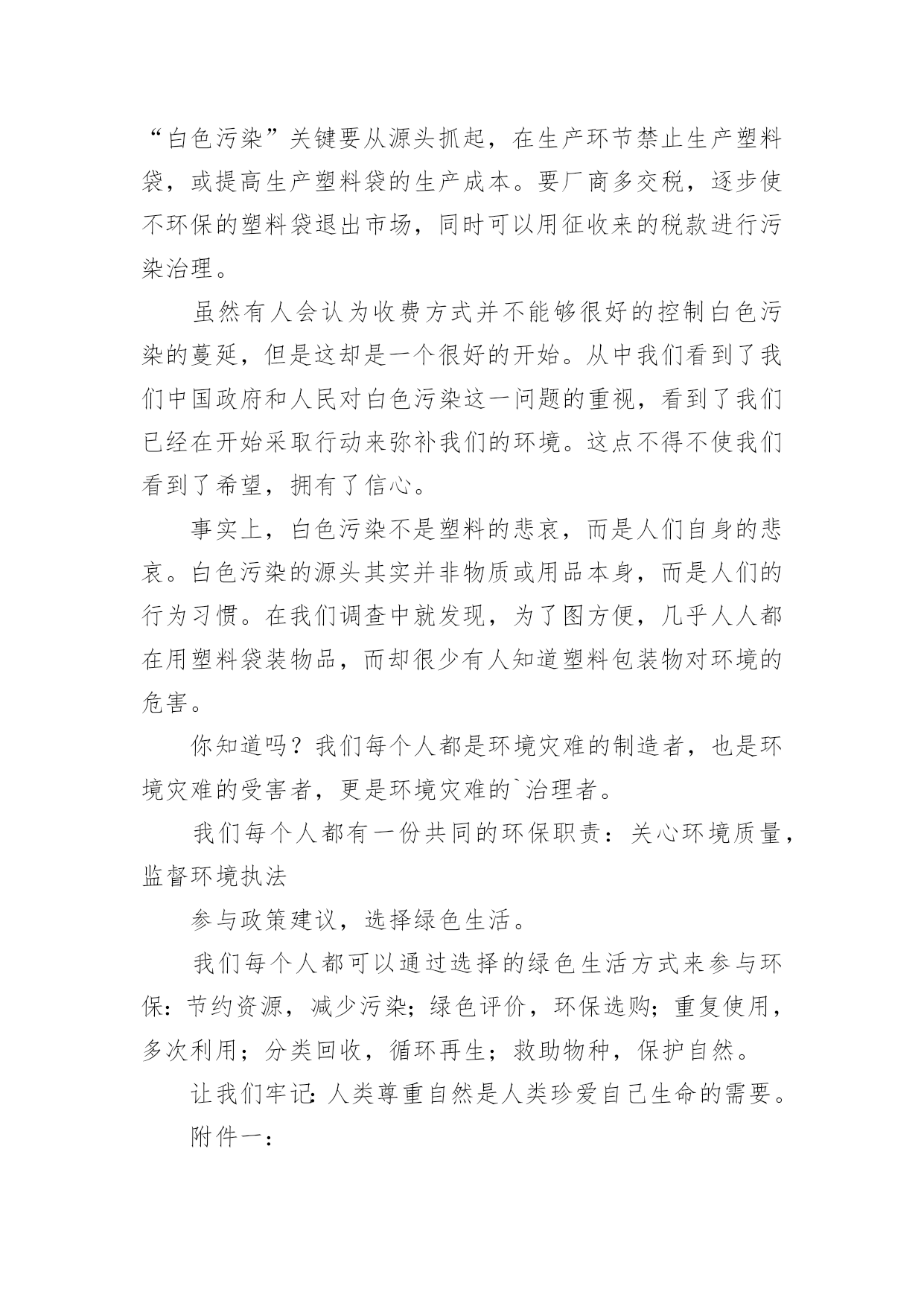 “白色污染”关键要从源头抓起，在生产环节禁止生产塑料袋，或提高生产塑料袋的生产成本。要厂商多交税，逐步使不环保的塑料袋退出市场，同时可以用征收来的税款进行污染治理。

虽然有人会认为收费方式并不能够很好的控制白色污染的蔓延，但是这却是一个很好的开始。从中我们看到了我们中国政府和人民对白色污染这一问题的重视，看到了我们已经在开始采取行动来弥补我们的环境。这点不得不使我们看到了希望，拥有了信心。

事实上，白色污染不是塑料的悲哀，而是人们自身的悲哀。白色污染的源头其实并非物质或用品本身，而是人们的行为习惯。在我们调查中就发现，为了图方便，几乎人人都在用塑料袋装物品，而却很少有人知道塑料包装物对环境的危害。

你知道吗？我们每个人都是环境灾难的制造者，也是环境灾难的受害者，更是环境灾难的`治理者。

我们每个人都有一份共同的环保职责：关心环境质量，监督环境执法

参与政策建议，选择绿色生活。

我们每个人都可以通过选择的绿色生活方式来参与环保：节约资源，减少污染；绿色评价，环保选购；重复使用，多次利用；分类回收，循环再生；救助物种，保护自然。

让我们牢记：人类尊重自然是人类珍爱自己生命的需要。

附件一：